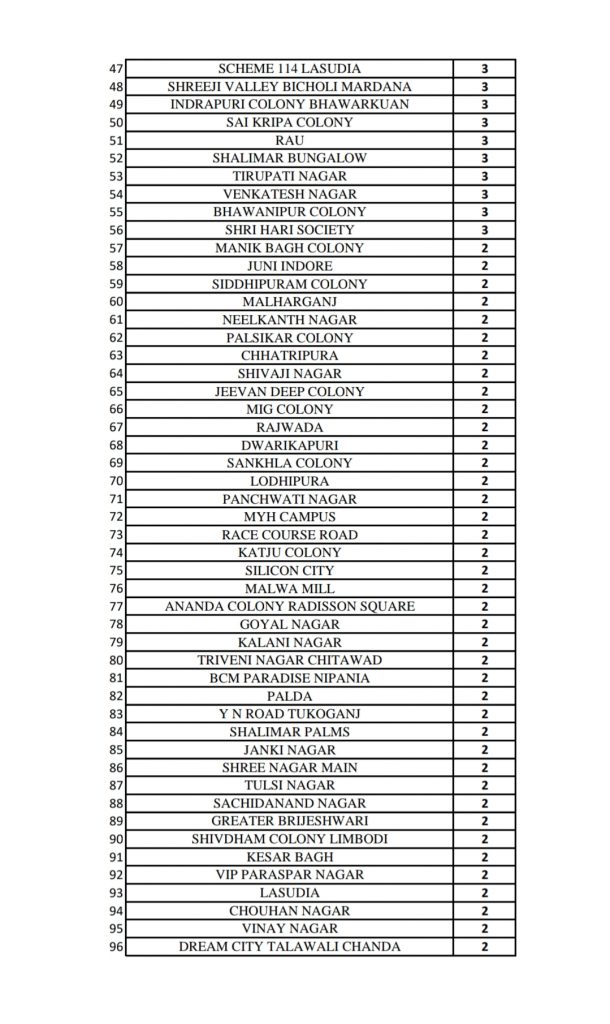 | | | |
|---|---|---|
| 47 | SCHEME 114 LASUDIA | 3 |
| 48 | SHREEJI VALLEY BICHOLI MARDANA | 3 |
| 49 | INDRAPURI COLONY BHAWARKUAN | 3 |
| 50 | SAI KRIPA COLONY | 3 |
| 51 | RAU | 3 |
| 52 | SHALIMAR BUNGALOW | 3 |
| 53 | TIRUPATI NAGAR | 3 |
| 54 | VENKATESH NAGAR | 3 |
| 55 | BHAWANIPUR COLONY | 3 |
| 56 | SHRI HARI SOCIETY | 3 |
| 57 | MANIK BAGH COLONY | 2 |
| 58 | JUNI INDORE | 2 |
| 59 | SIDDHIPURAM COLONY | 2 |
| 60 | MALHARGANJ | 2 |
| 61 | NEELKANTH NAGAR | 2 |
| 62 | PALSIKAR COLONY | 2 |
| 63 | CHHATRIPURA | 2 |
| 64 | SHIVAJI NAGAR | 2 |
| 65 | JEEVAN DEEP COLONY | 2 |
| 66 | MIG COLONY | 2 |
| 67 | RAJWADA | 2 |
| 68 | DWARIKAPURI | 2 |
| 69 | SANKHLA COLONY | 2 |
| 70 | LODHIPURA | 2 |
| 71 | PANCHWATI NAGAR | 2 |
| 72 | MYH CAMPUS | 2 |
| 73 | RACE COURSE ROAD | 2 |
| 74 | KATJU COLONY | 2 |
| 75 | SILICON CITY | 2 |
| 76 | MALWA MILL | 2 |
| 77 | ANANDA COLONY RADISSON SQUARE | 2 |
| 78 | GOYAL NAGAR | 2 |
| 79 | KALANI NAGAR | 2 |
| 80 | TRIVENI NAGAR CHITAWAD | 2 |
| 81 | BCM PARADISE NIPANIA | 2 |
| 82 | PALDA | 2 |
| 83 | Y N ROAD TUKOGANJ | 2 |
| 84 | SHALIMAR PALMS | 2 |
| 85 | JANKI NAGAR | 2 |
| 86 | SHREE NAGAR MAIN | 2 |
| 87 | TULSI NAGAR | 2 |
| 88 | SACHIDANAND NAGAR | 2 |
| 89 | GREATER BRIJESHWARI | 2 |
| 90 | SHIVDHAM COLONY LIMBODI | 2 |
| 91 | KESAR BAGH | 2 |
| 92 | VIP PARASPAR NAGAR | 2 |
| 93 | LASUDIA | 2 |
| 94 | CHOUHAN NAGAR | 2 |
| 95 | VINAY NAGAR | 2 |
| 96 | DREAM CITY TALAWALI CHANDA | 2 |